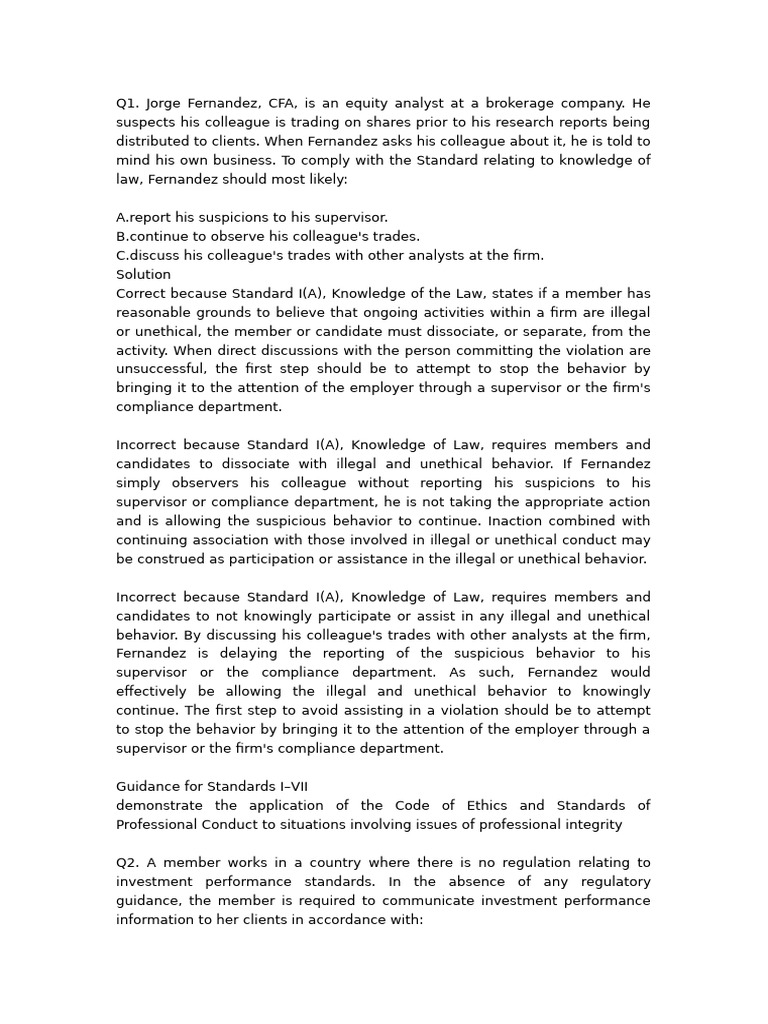 Q1. Jorge Fernandez, CFA, is an equity analyst at a brokerage company. He suspects his colleague is trading on shares prior to his research reports being distributed to clients. When Fernandez asks his colleague about it, he is told to mind his own business. To comply with the Standard relating to knowledge of law, Fernandez should most likely:

A.report his suspicions to his supervisor.
B.continue to observe his colleague's trades.
C.discuss his colleague's trades with other analysts at the firm.
Solution
Correct because Standard I(A), Knowledge of the Law, states if a member has reasonable grounds to believe that ongoing activities within a firm are illegal or unethical, the member or candidate must dissociate, or separate, from the activity. When direct discussions with the person committing the violation are unsuccessful, the first step should be to attempt to stop the behavior by bringing it to the attention of the employer through a supervisor or the firm's compliance department.

Incorrect because Standard I(A), Knowledge of Law, requires members and candidates to dissociate with illegal and unethical behavior. If Fernandez simply observers his colleague without reporting his suspicions to his supervisor or compliance department, he is not taking the appropriate action and is allowing the suspicious behavior to continue. Inaction combined with continuing association with those involved in illegal or unethical conduct may be construed as participation or assistance in the illegal or unethical behavior.

Incorrect because Standard I(A), Knowledge of Law, requires members and candidates to not knowingly participate or assist in any illegal and unethical behavior. By discussing his colleague's trades with other analysts at the firm, Fernandez is delaying the reporting of the suspicious behavior to his supervisor or the compliance department. As such, Fernandez would effectively be allowing the illegal and unethical behavior to knowingly continue. The first step to avoid assisting in a violation should be to attempt to stop the behavior by bringing it to the attention of the employer through a supervisor or the firm's compliance department.

Guidance for Standards I–VII
demonstrate the application of the Code of Ethics and Standards of Professional Conduct to situations involving issues of professional integrity

Q2. A member works in a country where there is no regulation relating to investment performance standards. In the absence of any regulatory guidance, the member is required to communicate investment performance information to her clients in accordance with: